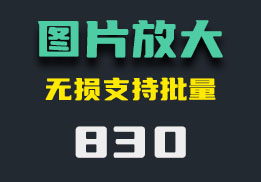 图片放大

无损支持批量

830